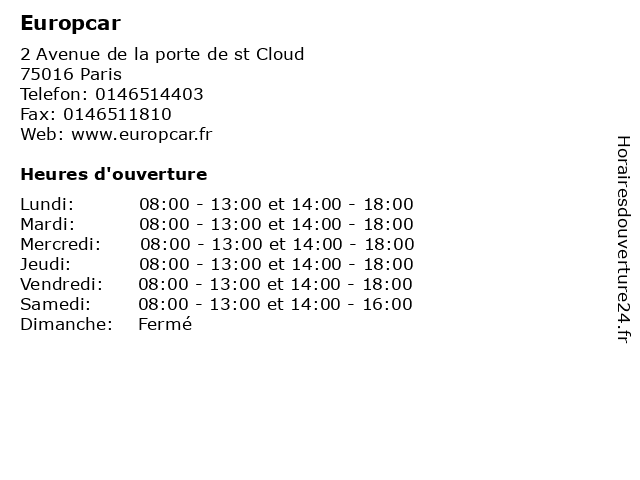 Europcar

2 Avenue de la porte de st Cloud
75016 Paris
Telefon: 0146514403
Fax: 0146511810
Web: www.europcar.fr

Heures d'ouverture

Lundi: 08:00 - 13:00 et 14:00 - 18:00
Mardi: 08:00 - 13:00 et 14:00 - 18:00
Mercredi: 08:00 - 13:00 et 14:00 - 18:00
Jeudi: 08:00 - 13:00 et 14:00 - 18:00
Vendredi: 08:00 - 13:00 et 14:00 - 18:00
Samedi: 08:00 - 13:00 et 14:00 - 16:00
Dimanche: Fermé

Horairesdouverture24.fr